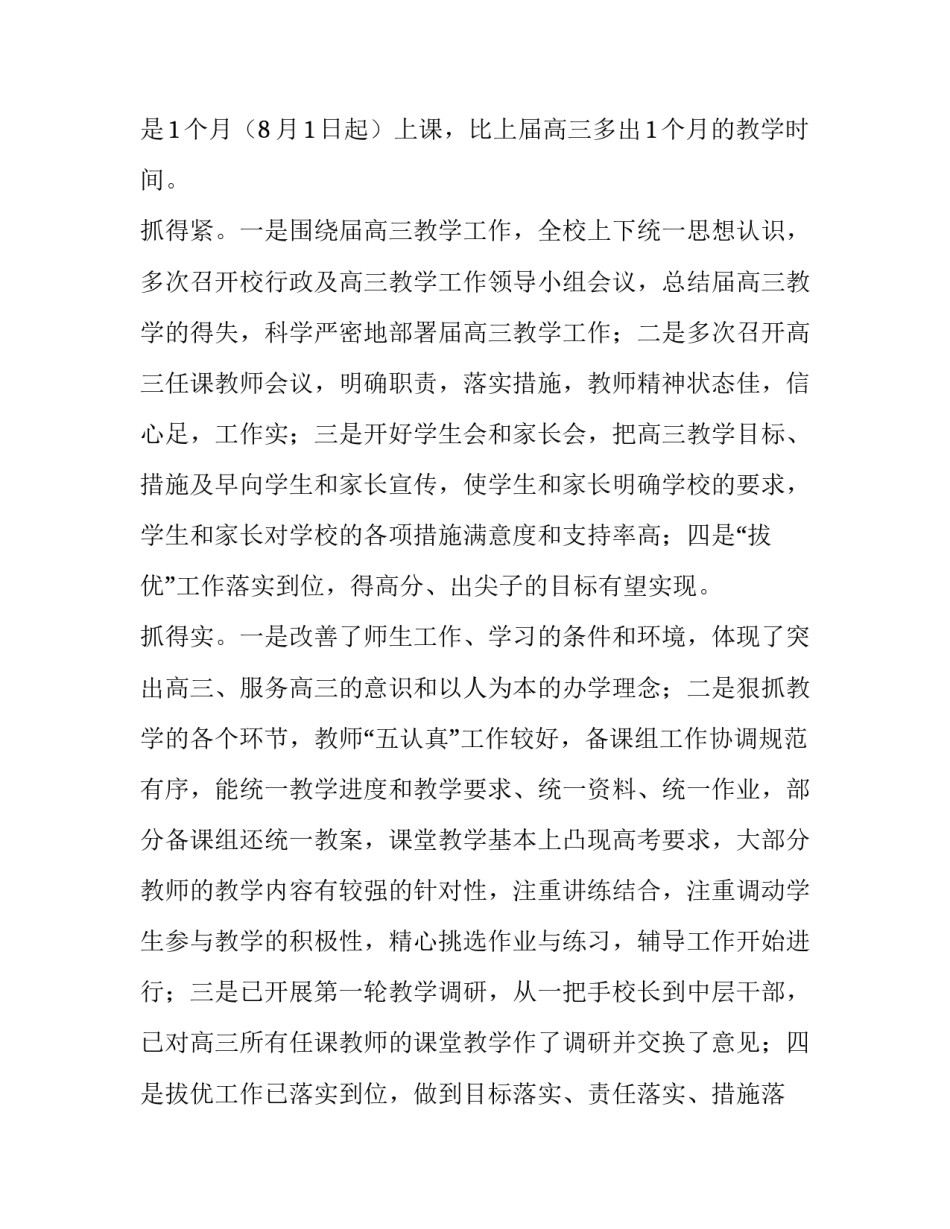 是1个月（8月1日起）上课，比上届高三多出1个月的教学时间。

抓得紧。一是围绕届高三教学工作，全校上下统一思想认识，多次召开校行政及高三教学工作领导小组会议，总结届高三教学的得失，科学严密地部署届高三教学工作；二是多次召开高三任课教师会议，明确职责，落实措施，教师精神状态佳，信心足，工作实；三是开好学生会和家长会，把高三教学目标、措施及早向学生和家长宣传，使学生和家长明确学校的要求，学生和家长对学校的各项措施满意度和支持率高；四是“拔优”工作落实到位，得高分、出尖子的目标有望实现。

抓得实。一是改善了师生工作、学习的条件和环境，体现了突出高三、服务高三的意识和以人为本的办学理念；二是狠抓教学的各个环节，教师“五认真”工作较好，备课组工作协调规范有序，能统一教学进度和教学要求、统一资料、统一作业，部分备课组还统一教案，课堂教学基本上凸现高考要求，大部分教师的教学内容有较强的针对性，注重讲练结合，注重调动学生参与教学的积极性，精心挑选作业与练习，辅导工作开始进行；三是已开展第一轮教学调研，从一把手校长到中层干部，已对高三所有任课教师的课堂教学作了调研并交换了意见；四是拔优工作已落实到位，做到目标落实、责任落实、措施落